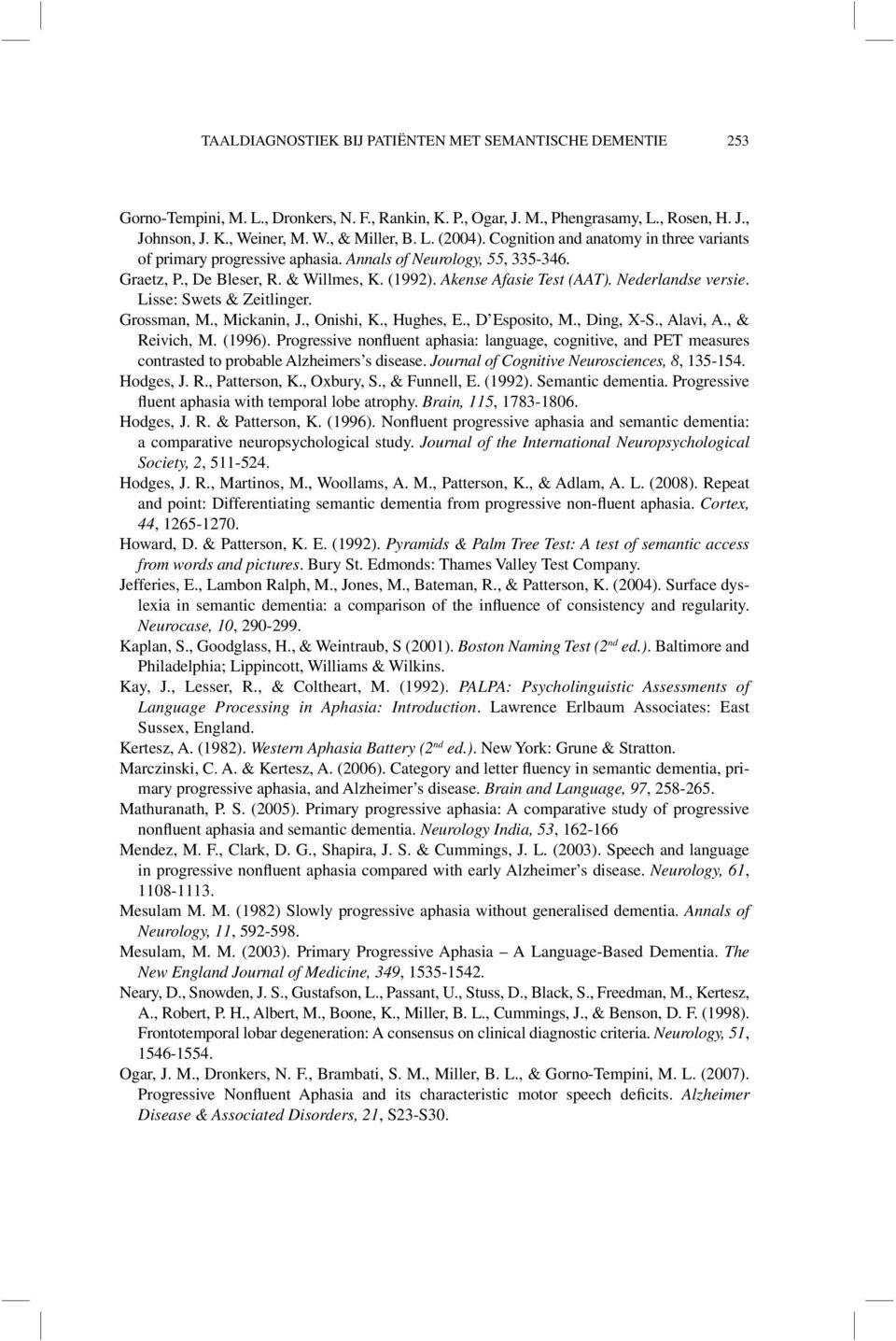 TAALDIAGNOSTIEK BIJ PATIËNTEN MET SEMANTISCHE DEMENTIE 253

Gorno-Tempini, M. L., Dronkers, N. F., Rankin, K. P., Ogar, J. M., Phengrasamy, L., Rosen, H. J., Johnson, J. K., Weiner, M. W., & Miller, B. L. (2004). Cognition and anatomy in three variants of primary progressive aphasia. Annals of Neurology, 55, 335-346.

Graetz, P., De Bleser, R. & Willmes, K. (1992). Akense Afasie Test (AAT). Nederlandse versie. Lisse: Swets & Zeitlinger.

Grossman, M., Mickanin, J., Onishi, K., Hughes, E., D'Esposito, M., Ding, X-S., Alavi, A., & Reivich, M. (1996). Progressive nonfluent aphasia: language, cognitive, and PET measures contrasted to probable Alzheimers's disease. Journal of Cognitive Neurosciences, 8, 135-154.

Hodges, J. R., Patterson, K., Oxbury, S., & Funnell, E. (1992). Semantic dementia. Progressive fluent aphasia with temporal lobe atrophy. Brain, 115, 1783-1806.

Hodges, J. R. & Patterson, K. (1996). Nonfluent progressive aphasia and semantic dementia: a comparative neuropsychological study. Journal of the International Neuropsychological Society, 2, 511-524.

Hodges, J. R., Martinos, M., Woollams, A. M., Patterson, K., & Adlam, A. L. (2008). Repeat and point: Differentiating semantic dementia from progressive non-fluent aphasia. Cortex, 44, 1265-1270.

Howard, D. & Patterson, K. E. (1992). Pyramids & Palm Tree Test: A test of semantic access from words and pictures. Bury St. Edmonds: Thames Valley Test Company.

Jefferies, E., Lambon Ralph, M., Jones, M., Bateman, R., & Patterson, K. (2004). Surface dyslexia in semantic dementia: a comparison of the influence of consistency and regularity. Neurocase, 10, 290-299.

Kaplan, S., Goodglass, H., & Weintraub, S (2001). Boston Naming Test ($2^{nd}$ ed.). Baltimore and Philadelphia; Lippincott, Williams & Wilkins.

Kay, J., Lesser, R., & Coltheart, M. (1992). PALPA: Psycholinguistic Assessments of Language Processing in Aphasia: Introduction. Lawrence Erlbaum Associates: East Sussex, England.

Kertesz, A. (1982). Western Aphasia Battery ($2^{nd}$ ed.). New York: Grune & Stratton.

Marczinski, C. A. & Kertesz, A. (2006). Category and letter fluency in semantic dementia, primary progressive aphasia, and Alzheimer's disease. Brain and Language, 97, 258-265.

Mathuranath, P. S. (2005). Primary progressive aphasia: A comparative study of progressive nonfluent aphasia and semantic dementia. Neurology India, 53, 162-166

Mendez, M. F., Clark, D. G., Shapira, J. S. & Cummings, J. L. (2003). Speech and language in progressive nonfluent aphasia compared with early Alzheimer's disease. Neurology, 61, 1108-1113.

Mesulam M. M. (1982) Slowly progressive aphasia without generalised dementia. Annals of Neurology, 11, 592-598.

Mesulam, M. M. (2003). Primary Progressive Aphasia – A Language-Based Dementia. The New England Journal of Medicine, 349, 1535-1542.

Neary, D., Snowden, J. S., Gustafson, L., Passant, U., Stuss, D., Black, S., Freedman, M., Kertesz, A., Robert, P. H., Albert, M., Boone, K., Miller, B. L., Cummings, J., & Benson, D. F. (1998). Frontotemporal lobar degeneration: A consensus on clinical diagnostic criteria. Neurology, 51, 1546-1554.

Ogar, J. M., Dronkers, N. F., Brambati, S. M., Miller, B. L., & Gorno-Tempini, M. L. (2007). Progressive Nonfluent Aphasia and its characteristic motor speech deficits. Alzheimer Disease & Associated Disorders, 21, S23-S30.